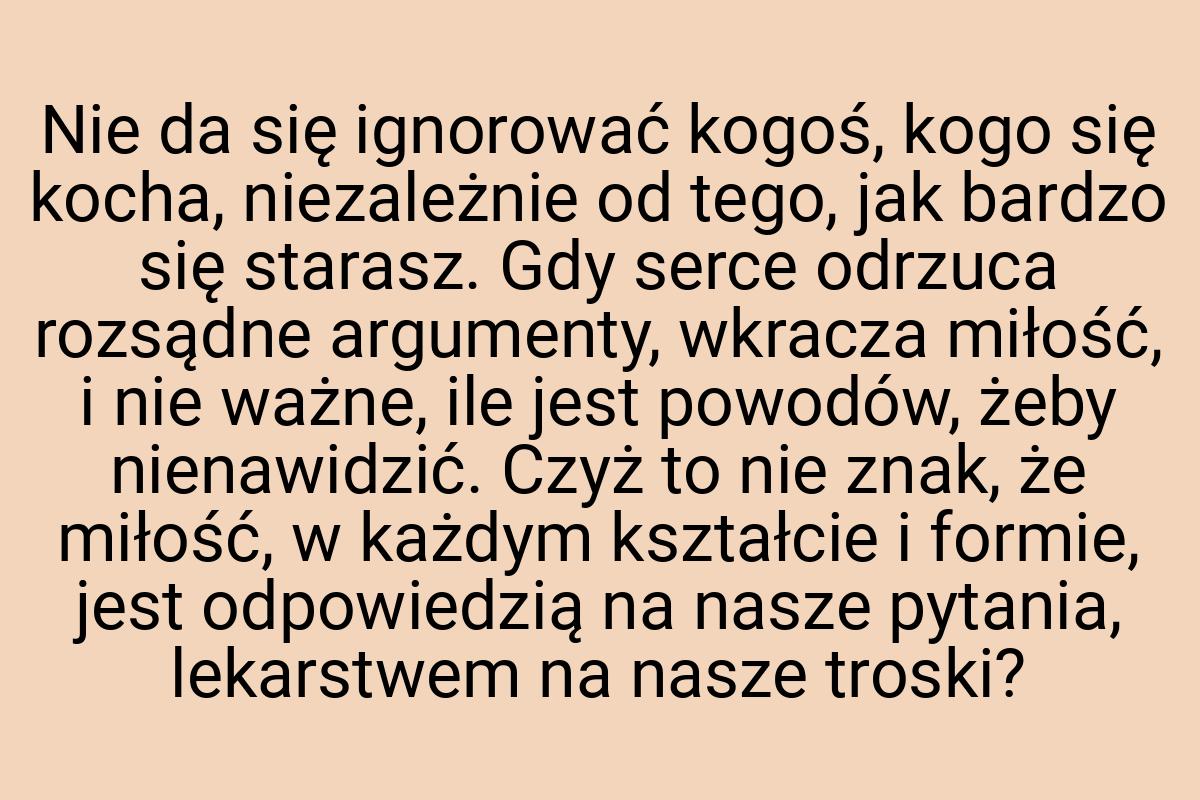 Nie da się ignorować kogoś, kogo się kocha, niezależnie od tego, jak bardzo się starasz. Gdy serce odrzuca rozsądne argumenty, wkracza miłość, i nie ważne, ile jest powodów, żeby nienawidzić. Czyż to nie znak, że miłość, w każdym kształcie i formie, jest odpowiedzią na nasze pytania, lekarstwem na nasze troski?